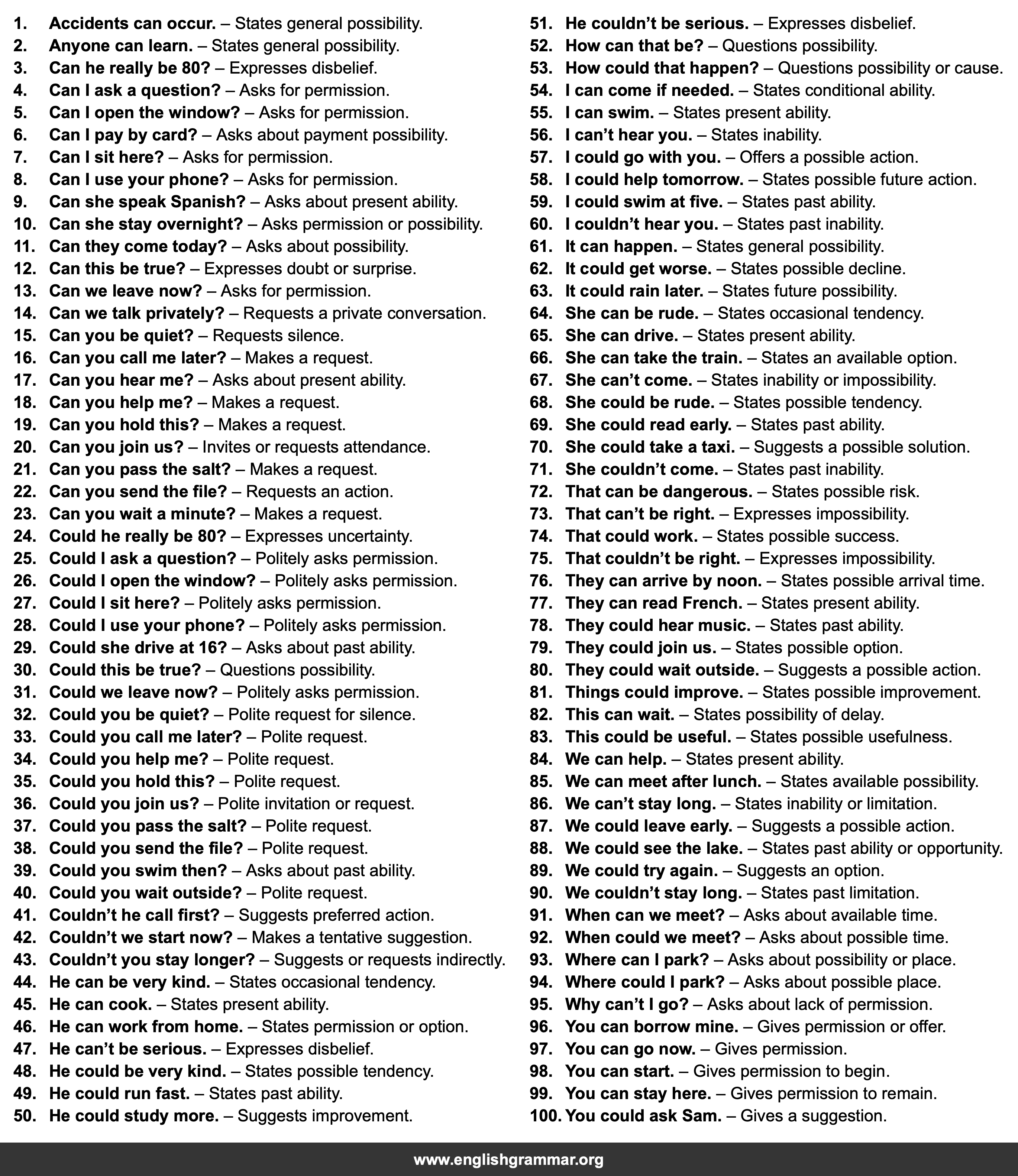 1. Accidents can occur. – States general possibility.
2. Anyone can learn. – States general possibility.
3. Can he really be 80? – Expresses disbelief.
4. Can I ask a question? – Asks for permission.
5. Can I open the window? – Asks for permission.
6. Can I pay by card? – Asks about payment possibility.
7. Can I sit here? – Asks for permission.
8. Can I use your phone? – Asks for permission.
9. Can she speak Spanish? – Asks about present ability.
10. Can she stay overnight? – Asks permission or possibility.
11. Can they come today? – Asks about possibility.
12. Can this be true? – Expresses doubt or surprise.
13. Can we leave now? – Asks for permission.
14. Can we talk privately? – Requests a private conversation.
15. Can you be quiet? – Requests silence.
16. Can you call me later? – Makes a request.
17. Can you hear me? – Asks about present ability.
18. Can you help me? – Makes a request.
19. Can you hold this? – Makes a request.
20. Can you join us? – Invites or requests attendance.
21. Can you pass the salt? – Makes a request.
22. Can you send the file? – Requests an action.
23. Can you wait a minute? – Makes a request.
24. Could he really be 80? – Expresses uncertainty.
25. Could I ask a question? – Politely asks permission.
26. Could I open the window? – Politely asks permission.
27. Could I sit here? – Politely asks permission.
28. Could I use your phone? – Politely asks permission.
29. Could she drive at 16? – Asks about past ability.
30. Could this be true? – Questions possibility.
31. Could we leave now? – Politely asks permission.
32. Could you be quiet? – Polite request for silence.
33. Could you call me later? – Polite request.
34. Could you help me? – Polite request.
35. Could you hold this? – Polite request.
36. Could you join us? – Polite invitation or request.
37. Could you pass the salt? – Polite request.
38. Could you send the file? – Polite request.
39. Could you swim then? – Asks about past ability.
40. Could you wait outside? – Polite request.
41. Couldn't he call first? – Suggests preferred action.
42. Couldn't we start now? – Makes a tentative suggestion.
43. Couldn't you stay longer? – Suggests or requests indirectly.
44. He can be very kind. – States occasional tendency.
45. He can cook. – States present ability.
46. He can work from home. – States permission or option.
47. He can't be serious. – Expresses disbelief.
48. He could be very kind. – States possible tendency.
49. He could run fast. – States past ability.
50. He could study more. – Suggests improvement.
51. He couldn't be serious. – Expresses disbelief.
52. How can that be? – Questions possibility.
53. How could that happen? – Questions possibility or cause.
54. I can come if needed. – States conditional ability.
55. I can swim. – States present ability.
56. I can't hear you. – States inability.
57. I could go with you. – Offers a possible action.
58. I could help tomorrow. – States possible future action.
59. I could swim at five. – States past ability.
60. I couldn't hear you. – States past inability.
61. It can happen. – States general possibility.
62. It could get worse. – States possible decline.
63. It could rain later. – States future possibility.
64. She can be rude. – States occasional tendency.
65. She can drive. – States present ability.
66. She can take the train. – States an available option.
67. She can't come. – States inability or impossibility.
68. She could be rude. – States possible tendency.
69. She could read early. – States past ability.
70. She could take a taxi. – Suggests a possible solution.
71. She couldn't come. – States past inability.
72. That can be dangerous. – States possible risk.
73. That can't be right. – Expresses impossibility.
74. That could work. – States possible success.
75. That couldn't be right. – Expresses impossibility.
76. They can arrive by noon. – States possible arrival time.
77. They can read French. – States present ability.
78. They could hear music. – States past ability.
79. They could join us. – States possible option.
80. They could wait outside. – Suggests a possible action.
81. Things could improve. – States possible improvement.
82. This can wait. – States possibility of delay.
83. This could be useful. – States possible usefulness.
84. We can help. – States present ability.
85. We can meet after lunch. – States available possibility.
86. We can't stay long. – States inability or limitation.
87. We could leave early. – Suggests a possible action.
88. We could see the lake. – States past ability or opportunity.
89. We could try again. – Suggests an option.
90. We couldn't stay long. – States past limitation.
91. When can we meet? – Asks about available time.
92. When could we meet? – Asks about possible time.
93. Where can I park? – Asks about possibility or place.
94. Where could I park? – Asks about possible place.
95. Why can't I go? – Asks about lack of permission.
96. You can borrow mine. – Gives permission or offer.
97. You can go now. – Gives permission.
98. You can start. – Gives permission to begin.
99. You can stay here. – Gives permission to remain.
100. You could ask Sam. – Gives a suggestion.

www.englishgrammar.org